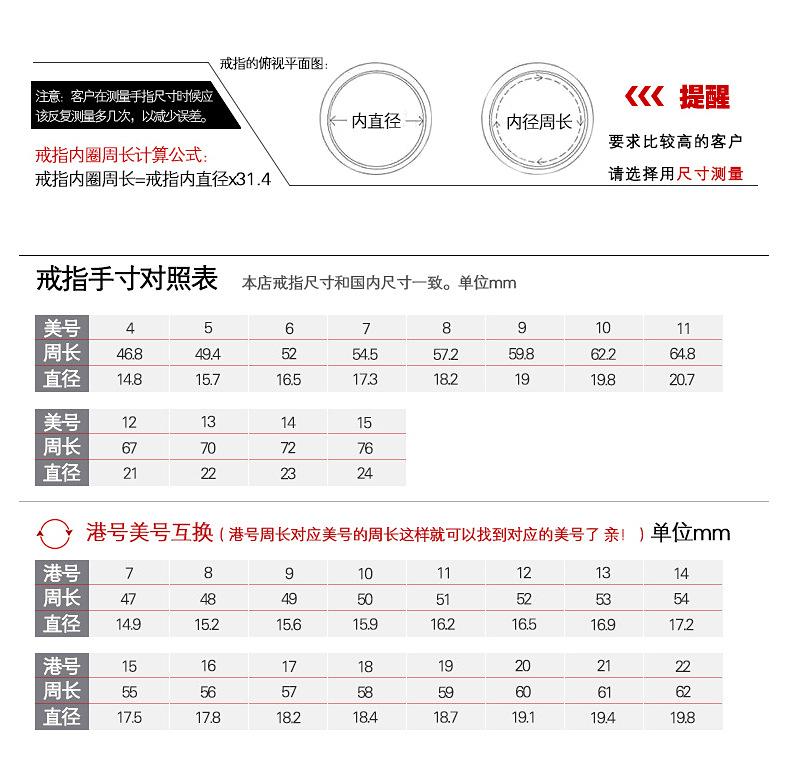 戒指的俯视平面图：

注意：客户在测量手指尺寸时候应该反复测量多几次，以减少误差。

戒指内圈周长计算公式：
戒指内圈周长=戒指内直径x31.4

内直径

内径周长

提醒

要求比较高的客户
请选择用尺寸测量

戒指手寸对照表 本店戒指尺寸和国内尺寸一致。单位mm

| 美号 | 4 | 5 | 6 | 7 | 8 | 9 | 10 | 11 |
|---|---|---|---|---|---|---|---|---|
| 周长 | 46.8 | 49.4 | 52 | 54.5 | 57.2 | 59.8 | 62.2 | 64.8 |
| 直径 | 14.8 | 15.7 | 16.5 | 17.3 | 18.2 | 19 | 19.8 | 20.7 |

| 美号 | 12 | 13 | 14 | 15 |
|---|---|---|---|---|
| 周长 | 67 | 70 | 72 | 76 |
| 直径 | 21 | 22 | 23 | 24 |

港号美号互换（港号周长对应美号的周长这样就可以找到对应的美号了 亲！）单位mm

| 港号 | 7 | 8 | 9 | 10 | 11 | 12 | 13 | 14 |
|---|---|---|---|---|---|---|---|---|
| 周长 | 47 | 48 | 49 | 50 | 51 | 52 | 53 | 54 |
| 直径 | 14.9 | 15.2 | 15.6 | 15.9 | 16.2 | 16.5 | 16.9 | 17.2 |

| 港号 | 15 | 16 | 17 | 18 | 19 | 20 | 21 | 22 |
|---|---|---|---|---|---|---|---|---|
| 周长 | 55 | 56 | 57 | 58 | 59 | 60 | 61 | 62 |
| 直径 | 17.5 | 17.8 | 18.2 | 18.4 | 18.7 | 19.1 | 19.4 | 19.8 |